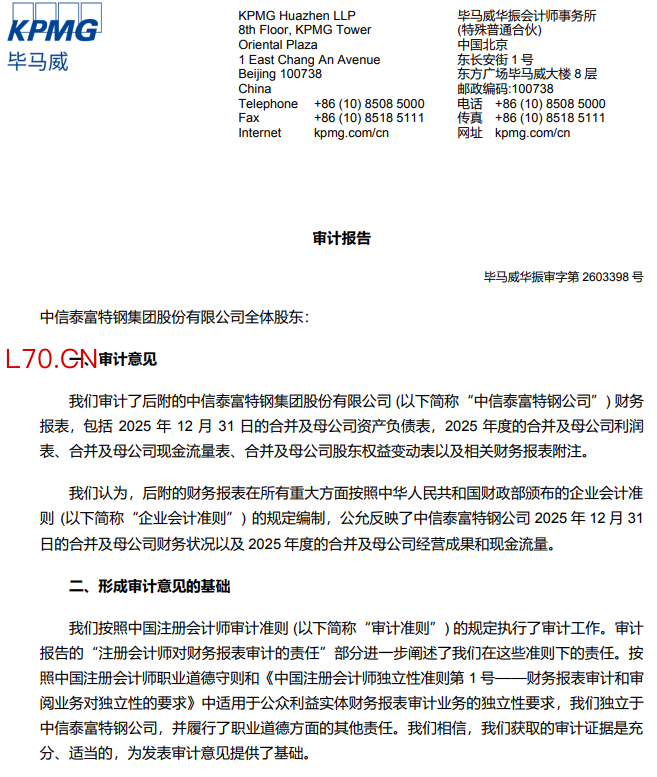 KPMG
毕马威

KPMG Huazhen LLP
8th Floor, KPMG Tower
Oriental Plaza
1 East Chang An Avenue
Beijing 100738
China
Telephone +86 (10) 8508 5000
Fax +86 (10) 8518 5111
Internet kpmg.com/cn

毕马威华振会计师事务所
(特殊普通合伙)
中国北京
东长安街 1 号
东方广场毕马威大楼 8 层
邮政编码:100738
电话 +86 (10) 8508 5000
传真 +86 (10) 8518 5111
网址 kpmg.com/cn

审计报告

毕马威华振审字第 2603398 号

中信泰富特钢集团股份有限公司全体股东:

L70.CN 一、审计意见

我们审计了后附的中信泰富特钢集团股份有限公司 (以下简称“中信泰富特钢公司”) 财务报表，包括 2025 年 12 月 31 日的合并及母公司资产负债表，2025 年度的合并及母公司利润表、合并及母公司现金流量表、合并及母公司股东权益变动表以及相关财务报表附注。

我们认为，后附的财务报表在所有重大方面按照中华人民共和国财政部颁布的企业会计准则 (以下简称“企业会计准则”) 的规定编制，公允反映了中信泰富特钢公司 2025 年 12 月 31 日的合并及母公司财务状况以及 2025 年度的合并及母公司经营成果和现金流量。

二、形成审计意见的基础

我们按照中国注册会计师审计准则 (以下简称“审计准则”) 的规定执行了审计工作。审计报告的“注册会计师对财务报表审计的责任”部分进一步阐述了我们在这些准则下的责任。按照中国注册会计师职业道德守则和《中国注册会计师独立性准则第 1 号——财务报表审计和审阅业务对独立性的要求》中适用于公众利益实体财务报表审计业务的独立性要求，我们独立于中信泰富特钢公司，并履行了职业道德方面的其他责任。我们相信，我们获取的审计证据是充分、适当的，为发表审计意见提供了基础。